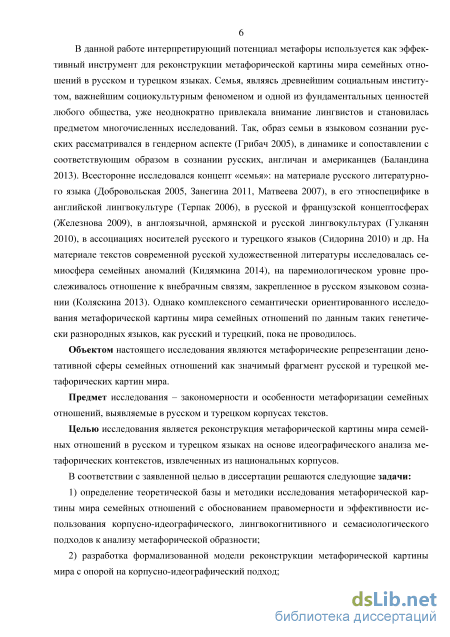 6

В данной работе интерпретирующий потенциал метафоры используется как эффективный инструмент для реконструкции метафорической картины мира семейных отношений в русском и турецком языках. Семья, являясь древнейшим социальным институтом, важнейшим социокультурным феноменом и одной из фундаментальных ценностей любого общества, уже неоднократно привлекала внимание лингвистов и становилась предметом многочисленных исследований. Так, образ семьи в языковом сознании русских рассматривался в гендерном аспекте (Грибач 2005), в динамике и сопоставлении с соответствующим образом в сознании русских, англичан и американцев (Баландина 2013). Всесторонне исследовался концепт «семья»: на материале русского литературного языка (Добровольская 2005, Занегина 2011, Матвеева 2007), в его этноспецифике в английской лингвокультуре (Терпак 2006), в русской и французской концептосферах (Железнова 2009), в англоязычной, армянской и русской лингвокультурах (Гулканян 2010), в ассоциациях носителей русского и турецкого языков (Сидорина 2010) и др. На материале текстов современной русской художественной литературы исследовалась семиосфера семейных аномалий (Кидямкина 2014), на паремиологическом уровне прослеживалось отношение к внебрачным связям, закрепленное в русском языковом сознании (Коляскина 2013). Однако комплексного семантически ориентированного исследования метафорической картины мира семейных отношений по данным таких генетически разнородных языков, как русский и турецкий, пока не проводилось.

**Объектом** настоящего исследования являются метафорические репрезентации денотативной сферы семейных отношений как значимый фрагмент русской и турецкой метафорических картин мира.

**Предмет** исследования – закономерности и особенности метафоризации семейных отношений, выявляемые в русском и турецком корпусах текстов.

**Целью** исследования является реконструкция метафорической картины мира семейных отношений в русском и турецком языках на основе идеографического анализа метафорических контекстов, извлеченных из национальных корпусов.

В соответствии с заявленной целью в диссертации решаются следующие **задачи:**

1) определение теоретической базы и методики исследования метафорической картины мира семейных отношений с обоснованием правомерности и эффективности использования корпусно-идеографического, лингвокогнитивного и семасиологического подходов к анализу метафорической образности;

2) разработка формализованной модели реконструкции метафорической картины мира с опорой на корпусно-идеографический подход;

dsLib.net
библиотека диссертаций